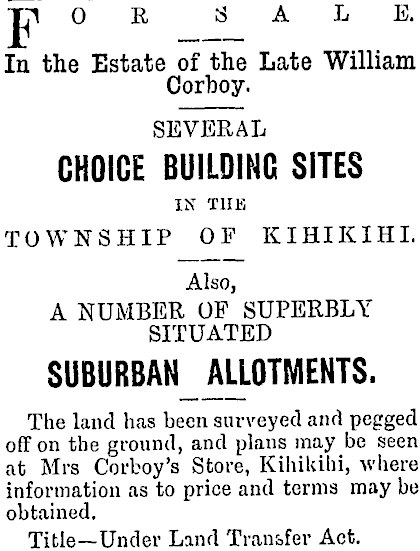 FOR SALE.

In the Estate of the Late William Corboy.

SEVERAL

CHOICE BUILDING SITES

IN THE

TOWNSHIP OF KIHIKIHI.

Also,

A NUMBER OF SUPERBLY SITUATED

SUBURBAN ALLOTMENTS.

The land has been surveyed and pegged off on the ground, and plans may be seen at Mrs Corboy's Store, Kihikihi, where information as to price and terms may be obtained.

Title—Under Land Transfer Act.